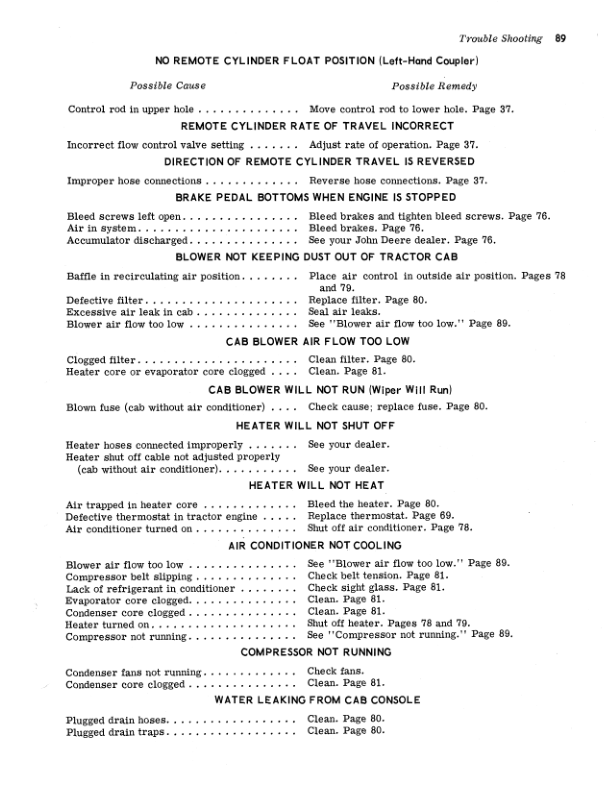 Trouble Shooting 89

NO REMOTE CYLINDER FLOAT POSITION (Left-Hand Coupler)

Possible Cause Possible Remedy

Control rod in upper hole Move control rod to lower hole. Page 37.

REMOTE CYLINDER RATE OF TRAVEL INCORRECT

Incorrect flow control valve setting Adjust rate of operation. Page 37.

DIRECTION OF REMOTE CYLINDER TRAVEL IS REVERSED

Improper hose connections Reverse hose connections. Page 37.

BRAKE PEDAL BOTTOMS WHEN ENGINE IS STOPPED

Bleed screws left open Bleed brakes and tighten bleed screws. Page 76.
Air in system Bleed brakes. Page 76.
Accumulator discharged See your John Deere dealer. Page 76.

BLOWER NOT KEEPING DUST OUT OF TRACTOR CAB

Baffle in recirculating air position Place air control in outside air position. Pages 78 and 79.
Defective filter Replace filter. Page 80.
Excessive air leak in cab Seal air leaks.
Blower air flow too low See "Blower air flow too low." Page 89.

CAB BLOWER AIR FLOW TOO LOW

Clogged filter Clean filter. Page 80.
Heater core or evaporator core clogged Clean. Page 81.

CAB BLOWER WILL NOT RUN (Wiper Will Run)

Blown fuse (cab without air conditioner) Check cause; replace fuse. Page 80.

HEATER WILL NOT SHUT OFF

Heater hoses connected improperly See your dealer.
Heater shut off cable not adjusted properly (cab without air conditioner) See your dealer.

HEATER WILL NOT HEAT

Air trapped in heater core Bleed the heater. Page 80.
Defective thermostat in tractor engine Replace thermostat. Page 69.
Air conditioner turned on Shut off air conditioner. Page 78.

AIR CONDITIONER NOT COOLING

Blower air flow too low See "Blower air flow too low." Page 89.
Compressor belt slipping Check belt tension. Page 81.
Lack of refrigerant in conditioner Check sight glass. Page 81.
Evaporator core clogged Clean. Page 81.
Condenser core clogged Clean. Page 81.
Heater turned on Shut off heater. Pages 78 and 79.
Compressor not running See "Compressor not running." Page 89.

COMPRESSOR NOT RUNNING

Condenser fans not running Check fans.
Condenser core clogged Clean. Page 81.

WATER LEAKING FROM CAB CONSOLE

Plugged drain hoses Clean. Page 80.
Plugged drain traps Clean. Page 80.